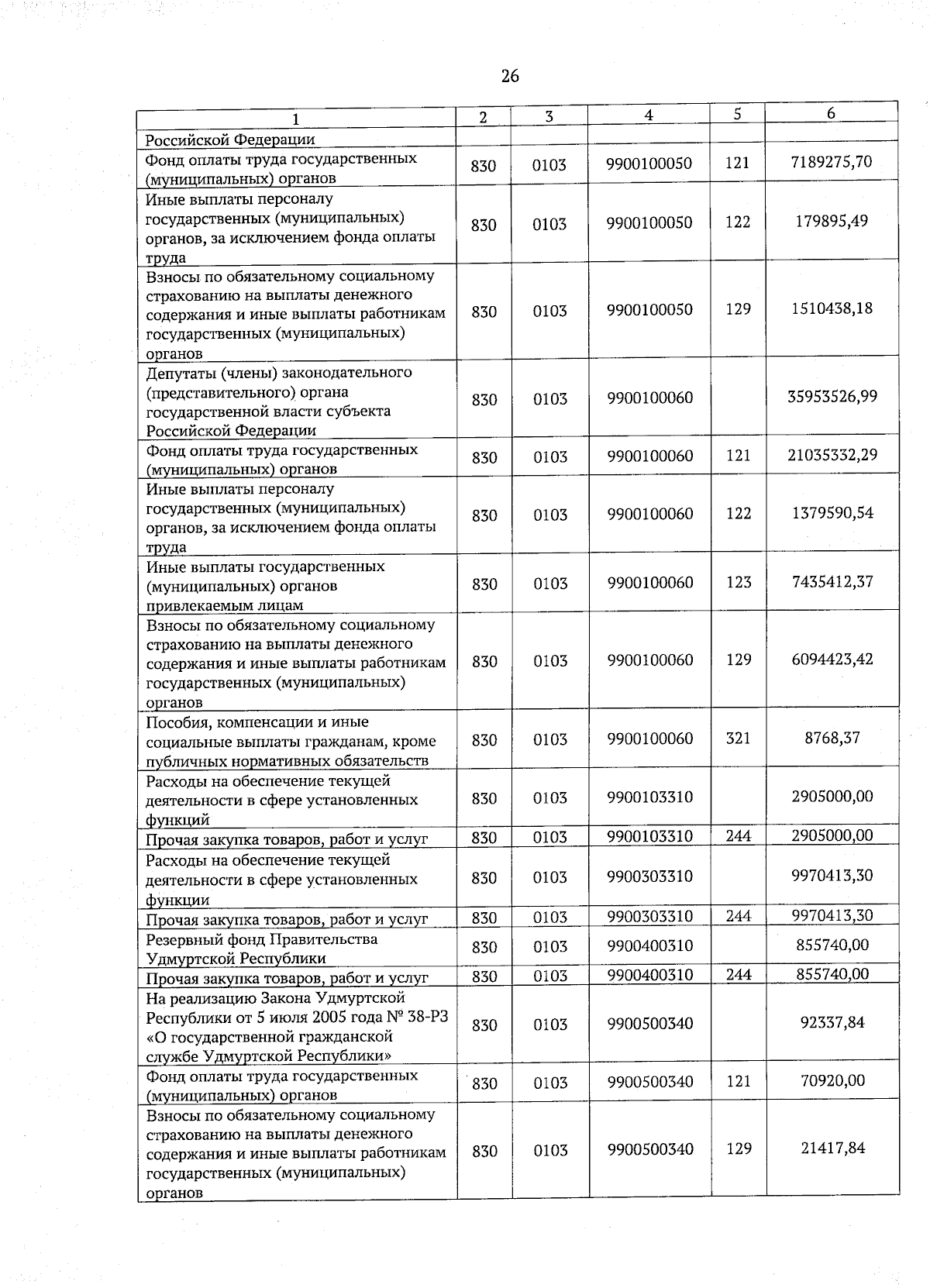 26

| 1 | 2 | 3 | 4 | 5 | 6 |
|---|---|---|---|---|---|
| Российской Федерации | | | | | |
| Фонд оплаты труда государственных (муниципальных) органов | 830 | 0103 | 9900100050 | 121 | 7189275,70 |
| Иные выплаты персоналу государственных (муниципальных) органов, за исключением фонда оплаты труда | 830 | 0103 | 9900100050 | 122 | 179895,49 |
| Взносы по обязательному социальному страхованию на выплаты денежного содержания и иные выплаты работникам государственных (муниципальных) органов | 830 | 0103 | 9900100050 | 129 | 1510438,18 |
| Депутаты (члены) законодательного (представительного) органа государственной власти субъекта Российской Федерации | 830 | 0103 | 9900100060 | | 35953526,99 |
| Фонд оплаты труда государственных (муниципальных) органов | 830 | 0103 | 9900100060 | 121 | 21035332,29 |
| Иные выплаты персоналу государственных (муниципальных) органов, за исключением фонда оплаты труда | 830 | 0103 | 9900100060 | 122 | 1379590,54 |
| Иные выплаты государственных (муниципальных) органов привлекаемым лицам | 830 | 0103 | 9900100060 | 123 | 7435412,37 |
| Взносы по обязательному социальному страхованию на выплаты денежного содержания и иные выплаты работникам государственных (муниципальных) органов | 830 | 0103 | 9900100060 | 129 | 6094423,42 |
| Пособия, компенсации и иные социальные выплаты гражданам, кроме публичных нормативных обязательств | 830 | 0103 | 9900100060 | 321 | 8768,37 |
| Расходы на обеспечение текущей деятельности в сфере установленных функций | 830 | 0103 | 9900103310 | | 2905000,00 |
| Прочая закупка товаров, работ и услуг | 830 | 0103 | 9900103310 | 244 | 2905000,00 |
| Расходы на обеспечение текущей деятельности в сфере установленных функции | 830 | 0103 | 9900303310 | | 9970413,30 |
| Прочая закупка товаров, работ и услуг | 830 | 0103 | 9900303310 | 244 | 9970413,30 |
| Резервный фонд Правительства Удмуртской Республики | 830 | 0103 | 9900400310 | | 855740,00 |
| Прочая закупка товаров, работ и услуг | 830 | 0103 | 9900400310 | 244 | 855740,00 |
| На реализацию Закона Удмуртской Республики от 5 июля 2005 года № 38-РЗ «О государственной гражданской службе Удмуртской Республики» | 830 | 0103 | 9900500340 | | 92337,84 |
| Фонд оплаты труда государственных (муниципальных) органов | 830 | 0103 | 9900500340 | 121 | 70920,00 |
| Взносы по обязательному социальному страхованию на выплаты денежного содержания и иные выплаты работникам государственных (муниципальных) органов | 830 | 0103 | 9900500340 | 129 | 21417,84 |